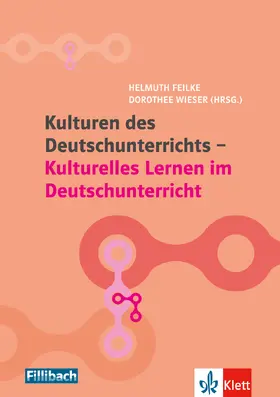 HELMUTH FEILKE
DOROTHEE WIESER (HRSG.)

Kulturen des Deutschunterrichts – Kulturelles Lernen im Deutschunterricht

Fillibach

Klett